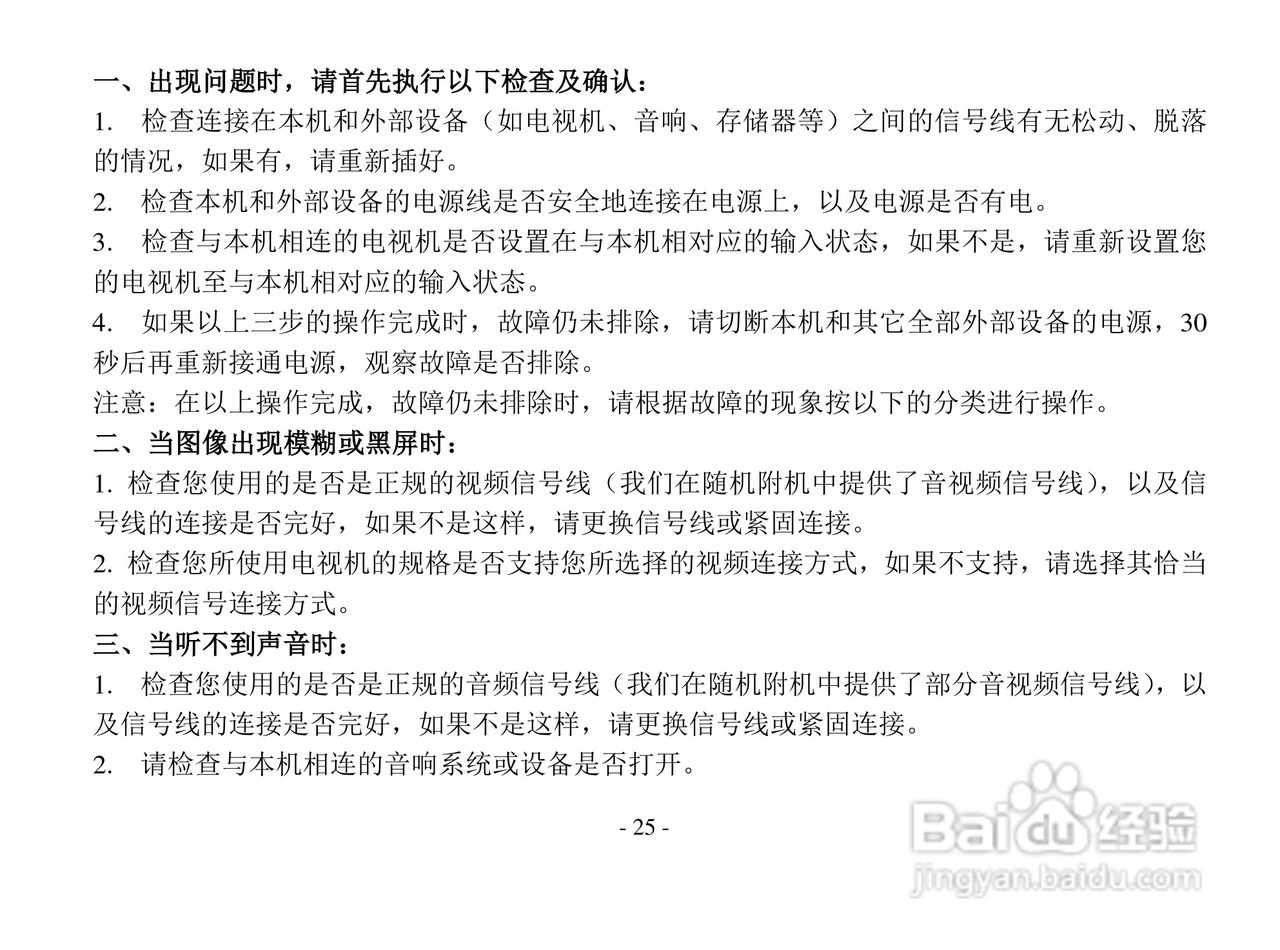 一、出现问题时，请首先执行以下检查及确认：

1. 检查连接在本机和外部设备（如电视机、音响、存储器等）之间的信号线有无松动、脱落的情况，如果有，请重新插好。

2. 检查本机和外部设备的电源线是否安全地连接在电源上，以及电源是否有电。

3. 检查与本机相连的电视机是否设置在与本机相对应的输入状态，如果不是，请重新设置您的电视机至与本机相对应的输入状态。

4. 如果以上三步的操作完成时，故障仍未排除，请切断本机和其它全部外部设备的电源，30秒后再重新接通电源，观察故障是否排除。

注意：在以上操作完成，故障仍未排除时，请根据故障的现象按以下的分类进行操作。

二、当图像出现模糊或黑屏时：

1. 检查您使用的是否是正规的视频信号线（我们在随机附机中提供了音视频信号线），以及信号线的连接是否完好，如果不是这样，请更换信号线或紧固连接。

2. 检查您所使用电视机的规格是否支持您所选择的视频连接方式，如果不支持，请选择其恰当的视频信号连接方式。

三、当听不到声音时：

1. 检查您使用的是否是正规的音频信号线（我们在随机附机中提供了部分音视频信号线），以及信号线的连接是否完好，如果不是这样，请更换信号线或紧固连接。

2. 请检查与本机相连的音响系统或设备是否打开。

- 25 -

Baidu经验
jingyan.baidu.com